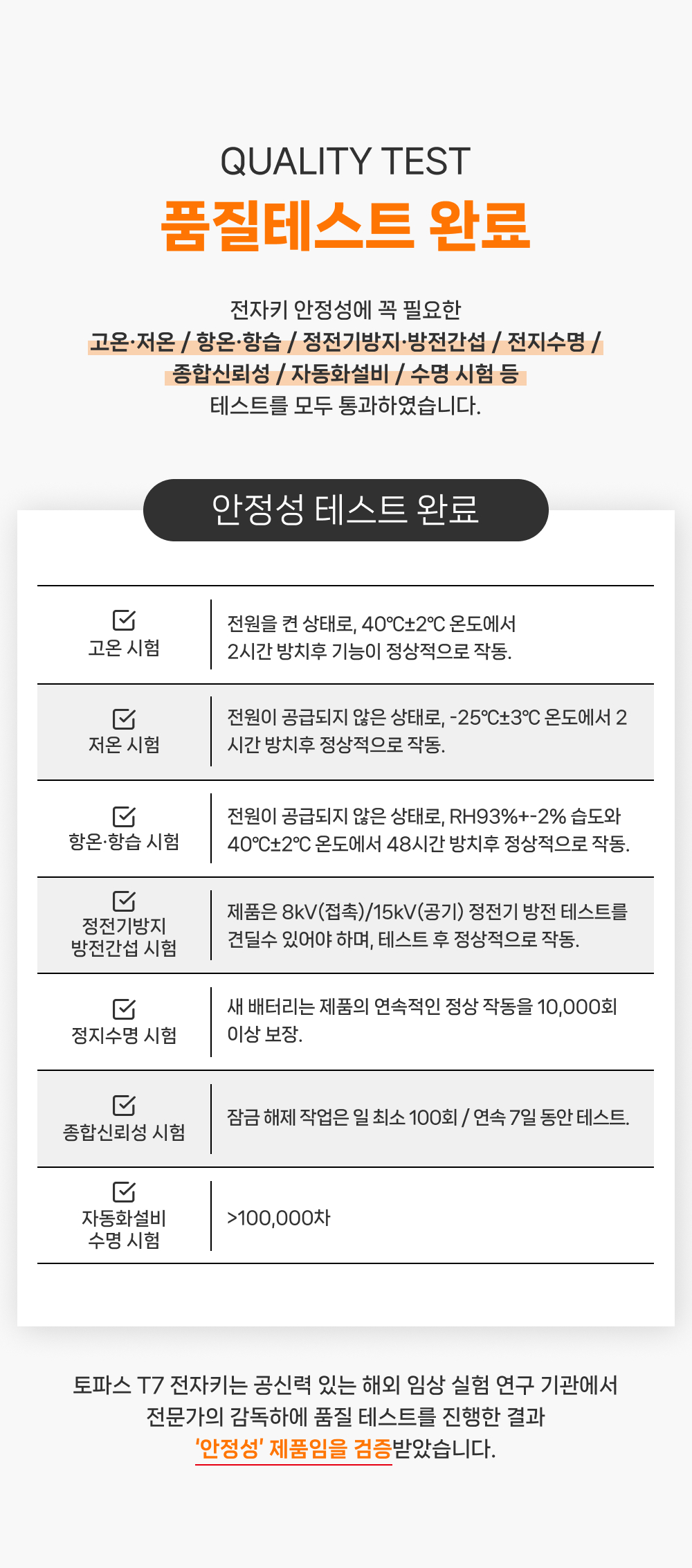 QUALITY TEST
품질테스트 완료

전자키 안정성에 꼭 필요한
고온·저온 / 항온·항습 / 정전기방지·방전간섭 / 전지수명 /
종합신뢰성 / 자동화설비 / 수명 시험 등
테스트를 모두 통과하였습니다.

안정성 테스트 완료

| | |
|---|---|
| 고온 시험 | 전원을 켠 상태로, 40℃±2℃ 온도에서 2시간 방치후 기능이 정상적으로 작동. |
| 저온 시험 | 전원이 공급되지 않은 상태로, -25℃±3℃ 온도에서 2시간 방치후 정상적으로 작동. |
| 항온·항습 시험 | 전원이 공급되지 않은 상태로, RH93%+-2% 습도와 40℃±2℃ 온도에서 48시간 방치후 정상적으로 작동. |
| 정전기방지 방전간섭 시험 | 제품은 8kV(접촉)/15kV(공기) 정전기 방전 테스트를 견딜수 있어야 하며, 테스트 후 정상적으로 작동. |
| 정지수명 시험 | 새 배터리는 제품의 연속적인 정상 작동을 10,000회 이상 보장. |
| 종합신뢰성 시험 | 잠금 해제 작업은 일 최소 100회 / 연속 7일 동안 테스트. |
| 자동화설비 수명 시험 | >100,000차 |

토파스 T7 전자키는 공신력 있는 해외 임상 실험 연구 기관에서
전문가의 감독하에 품질 테스트를 진행한 결과
'안정성' 제품임을 검증받았습니다.